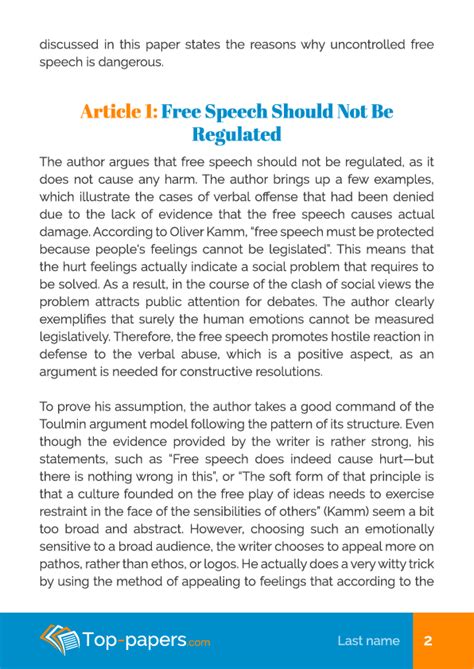 discussed in this paper states the reasons why uncontrolled free speech is dangerous.

Article I: Free Speech Should Not Be Regulated

The author argues that free speech should not be regulated, as it does not cause any harm. The author brings up a few examples, which illustrate the cases of verbal offense that had been denied due to the lack of evidence that the free speech causes actual damage. According to Oliver Kamm, "free speech must be protected because people's feelings cannot be legislated". This means that the hurt feelings actually indicate a social problem that requires to be solved. As a result, in the course of the clash of social views the problem attracts public attention for debates. The author clearly exemplifies that surely the human emotions cannot be measured legislatively. Therefore, the free speech promotes hostile reaction in defense to the verbal abuse, which is a positive aspect, as an argument is needed for constructive resolutions.

To prove his assumption, the author takes a good command of the Toulmin argument model following the pattern of its structure. Even though the evidence provided by the writer is rather strong, his statements, such as "Free speech does indeed cause hurt—but there is nothing wrong in this", or "The soft form of that principle is that a culture founded on the free play of ideas needs to exercise restraint in the face of the sensibilities of others" (Kamm) seem a bit too broad and abstract. However, choosing such an emotionally sensitive to a broad audience, the writer chooses to appeal more on pathos, rather than ethos, or logos. He actually does a very witty trick by using the method of appealing to feelings that according to the

Top-papers.com

Last name 2